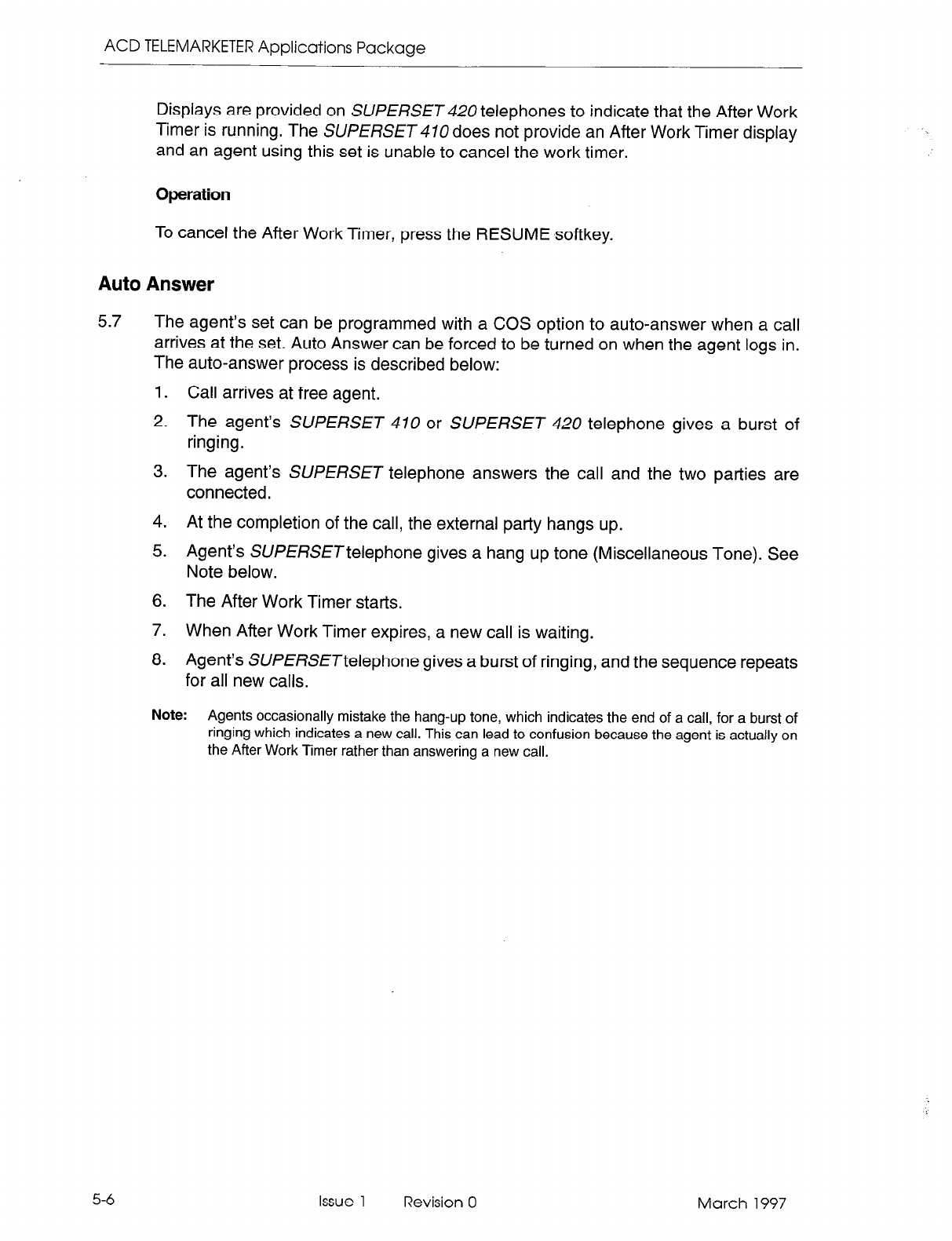 ACD TELEMARKETER Applications Package

Displays are provided on SUPERSET 420 telephones to indicate that the After Work Timer is running. The SUPERSET 410 does not provide an After Work Timer display and an agent using this set is unable to cancel the work timer.

Operation

To cancel the After Work Timer, press the RESUME softkey.

Auto Answer

5.7 The agent's set can be programmed with a COS option to auto-answer when a call arrives at the set. Auto Answer can be forced to be turned on when the agent logs in. The auto-answer process is described below:

1. Call arrives at free agent.

2. The agent's SUPERSET 410 or SUPERSET 420 telephone gives a burst of ringing.

3. The agent's SUPERSET telephone answers the call and the two parties are connected.

4. At the completion of the call, the external party hangs up.

5. Agent's SUPERSET telephone gives a hang up tone (Miscellaneous Tone). See Note below.

6. The After Work Timer starts.

7. When After Work Timer expires, a new call is waiting.

8. Agent's SUPERSET telephone gives a burst of ringing, and the sequence repeats for all new calls.

Note: Agents occasionally mistake the hang-up tone, which indicates the end of a call, for a burst of ringing which indicates a new call. This can lead to confusion because the agent is actually on the After Work Timer rather than answering a new call.

5-6 Issue 1 Revision 0 March 1997